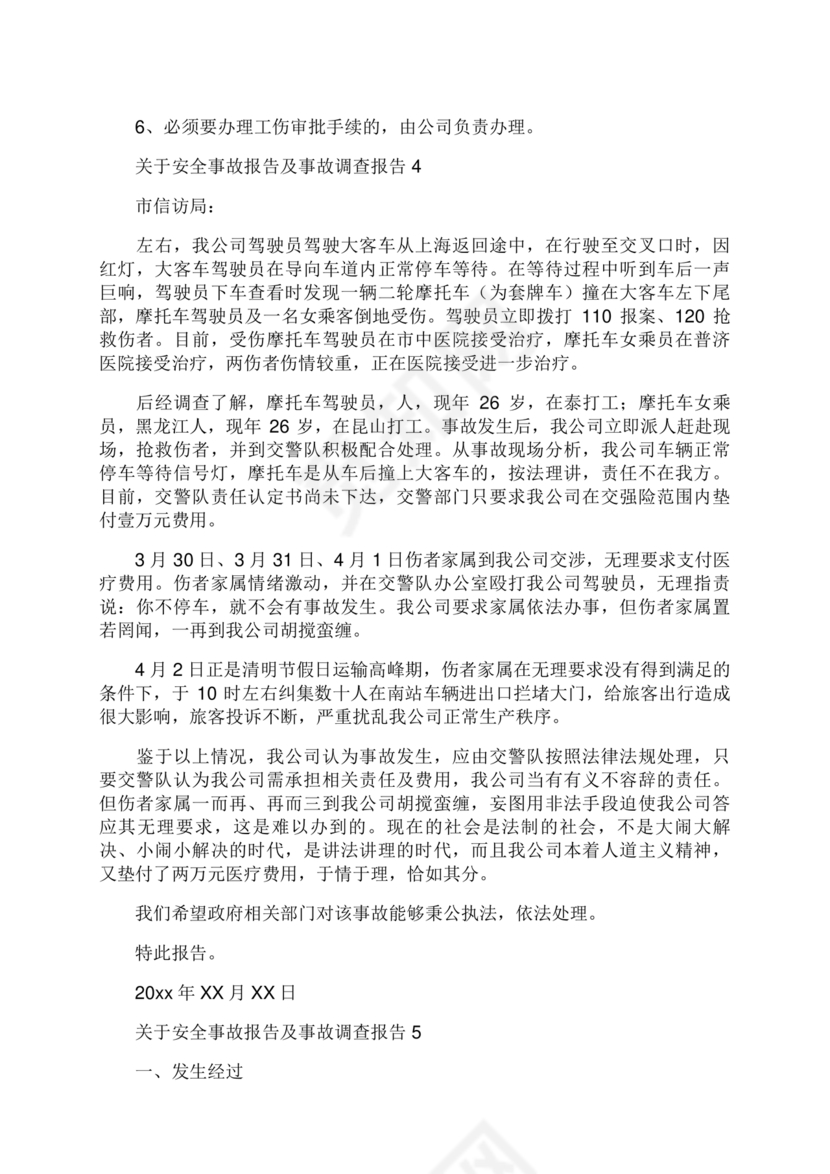 6、必须要办理工伤审批手续的，由公司负责办理。

关于安全事故报告及事故调查报告 4

市信访局：

左右，我公司驾驶员驾驶大客车从上海返回途中，在行驶至交叉口时，因红灯，大客车驾驶员在导向车道内正常停车等待。在等待过程中听到车后一声巨响，驾驶员下车查看时发现一辆二轮摩托车（为套牌车）撞在大客车左下尾部，摩托车驾驶员及一名女乘客倒地受伤。驾驶员立即拨打 110 报案、120 抢救伤者。目前，受伤摩托车驾驶员在市中医院接受治疗，摩托车女乘员在普济医院接受治疗，两伤者伤情较重，正在医院接受进一步治疗。

后经调查了解，摩托车驾驶员，人，现年 26 岁，在泰打工；摩托车女乘员，黑龙江人，现年 26 岁，在昆山打工。事故发生后，我公司立即派人赶赴现场，抢救伤者，并到交警队积极配合处理。从事故现场分析，我公司车辆正常停车等待信号灯，摩托车是从车后撞上大客车的，按法理讲，责任不在我方。目前，交警队责任认定书尚未下达，交警部门只要求我公司在交强险范围内垫付壹万元费用。

3 月 30 日、3 月 31 日、4 月 1 日伤者家属到我公司交涉，无理要求支付医疗费用。伤者家属情绪激动，并在交警队办公室殴打我公司驾驶员，无理指责说：你不停车，就不会有事故发生。我公司要求家属依法办事，但伤者家属置若罔闻，一再到我公司胡搅蛮缠。

4 月 2 日正是清明节假日运输高峰期，伤者家属在无理要求没有得到满足的条件下，于 10 时左右纠集数十人在南站车辆进出口拦堵大门，给旅客出行造成很大影响，旅客投诉不断，严重扰乱我公司正常生产秩序。

鉴于以上情况，我公司认为事故发生，应由交警队按照法律法规处理，只要交警队认为我公司需承担相关责任及费用，我公司当有有义不容辞的责任。但伤者家属一而再、再而三到我公司胡搅蛮缠，妄图用非法手段迫使我公司答应其无理要求，这是难以办到的。现在的社会是法制的社会，不是大闹大解决、小闹小解决的时代，是讲法讲理的时代，而且我公司本着人道主义精神，又垫付了两万元医疗费用，于情于理，恰如其分。

我们希望政府相关部门对该事故能够秉公执法，依法处理。

特此报告。

20xx 年 XX 月 XX 日

关于安全事故报告及事故调查报告 5

一、发生经过